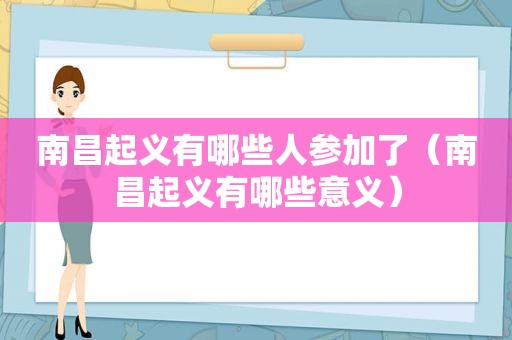 南昌起义有哪些人参加了（南昌起义有哪些意义）